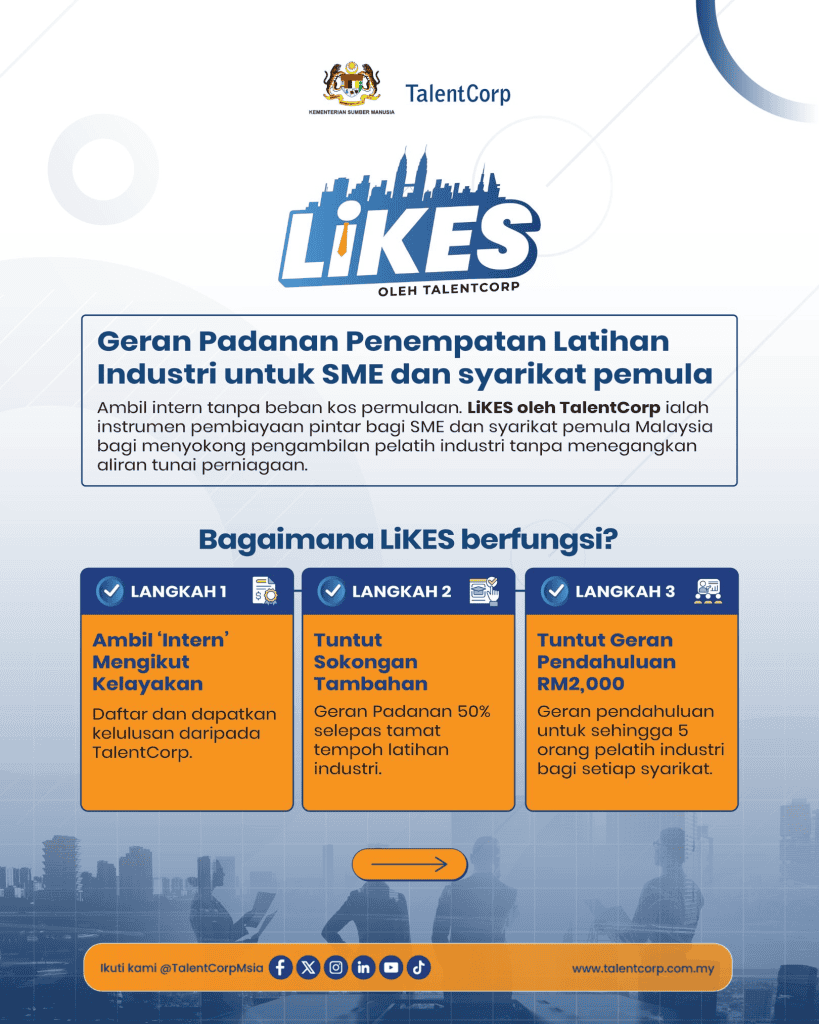 KEMENTERIAN SUMBER MANUSIA

TalentCorp

LiKES
OLEH TALENTCORP

Geran Padanan Penempatan Latihan Industri untuk SME dan syarikat pemula

Ambil intern tanpa beban kos permulaan. LiKES oleh TalentCorp ialah instrumen pembiayaan pintar bagi SME dan syarikat pemula Malaysia bagi menyokong pengambilan pelatih industri tanpa menegangkan aliran tunai perniagaan.

Bagaimana LiKES berfungsi?

LANGKAH 1

Ambil 'Intern' Mengikut Kelayakan

Daftar dan dapatkan kelulusan daripada TalentCorp.

LANGKAH 2

Tuntut Sokongan Tambahan

Geran Padanan 50% selepas tamat tempoh latihan industri.

LANGKAH 3

Tuntut Geran Pendahuluan RM2,000

Geran pendahuluan untuk sehingga 5 orang pelatih industri bagi setiap syarikat.

Ikuti kami @TalentCorpMsia

www.talentcorp.com.my